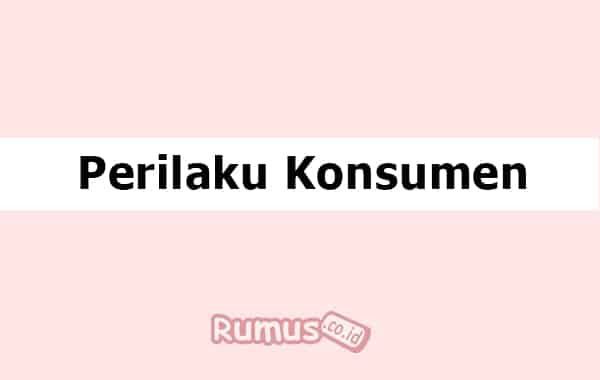 Perilaku Konsumen

Rumus.co.id